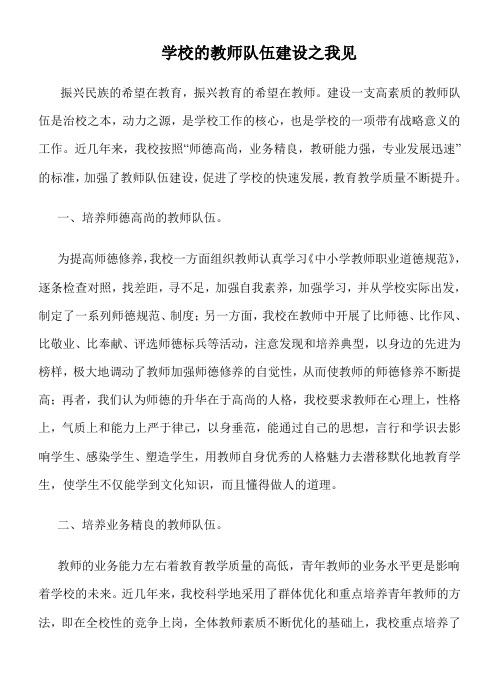 学校的教师队伍建设之我见

振兴民族的希望在教育，振兴教育的希望在教师。建设一支高素质的教师队伍是治校之本，动力之源，是学校工作的核心，也是学校的一项带有战略意义的工作。近几年来，我校按照“师德高尚，业务精良，教研能力强，专业发展迅速”的标准，加强了教师队伍建设，促进了学校的快速发展，教育教学质量不断提升。

一、培养师德高尚的教师队伍。

为提高师德修养，我校一方面组织教师认真学习《中小学教师职业道德规范》，逐条检查对照，找差距，寻不足，加强自我素养，加强学习，并从学校实际出发，制定了一系列师德规范、制度；另一方面，我校在教师中开展了比师德、比作风、比敬业、比奉献、评选师德标兵等活动，注意发现和培养典型，以身边的先进为榜样，极大地调动了教师加强师德修养的自觉性，从而使教师的师德修养不断提高；再者，我们认为师德的升华在于高尚的人格，我校要求教师在心理上，性格上，气质上和能力上严于律己，以身垂范，能通过自己的思想，言行和学识去影响学生、感染学生、塑造学生，用教师自身优秀的人格魅力去潜移默化地教育学生，使学生不仅能学到文化知识，而且懂得做人的道理。

二、培养业务精良的教师队伍。

教师的业务能力左右着教育教学质量的高低，青年教师的业务水平更是影响着学校的未来。近几年来，我校科学地采用了群体优化和重点培养青年教师的方法，即在全校性的竞争上岗，全体教师素质不断优化的基础上，我校重点培养了